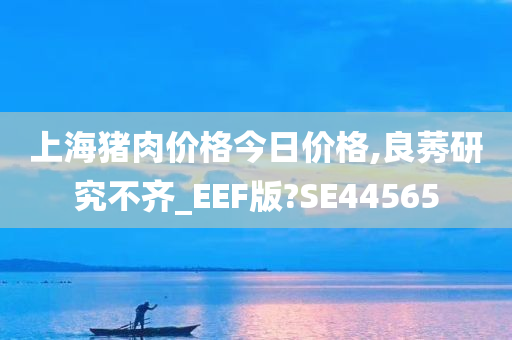 上海猪肉价格今日价格,良莠研究不齐_EEF版?SE44565